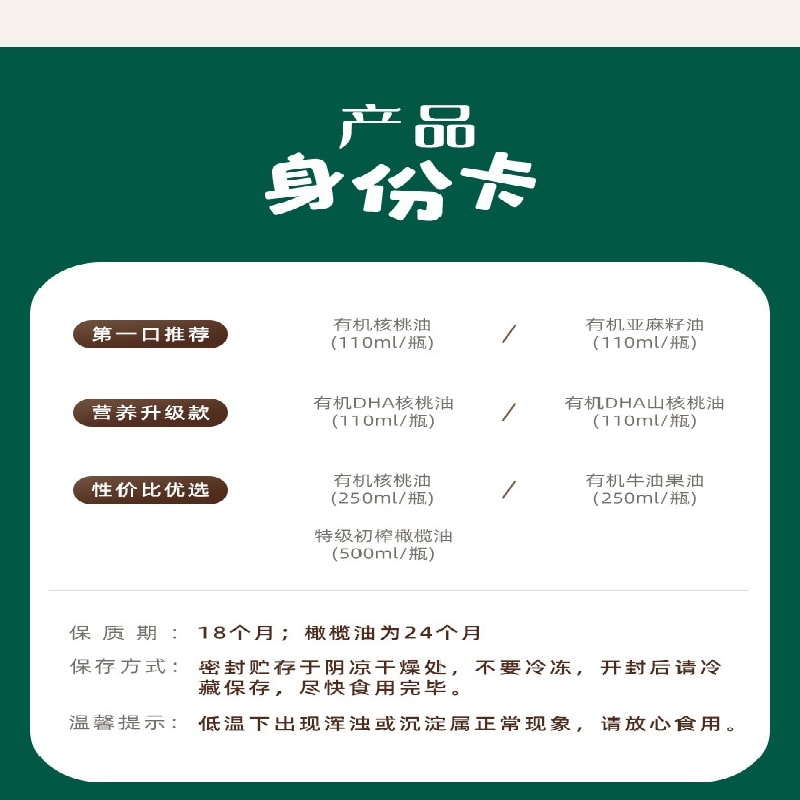 产品
身份卡

第一口推荐
有机核桃油
(110ml/瓶)
/
有机亚麻籽油
(110ml/瓶)

营养升级款
有机DHA核桃油
(110ml/瓶)
/
有机DHA山核桃油
(110ml/瓶)

性价比优选
有机核桃油
(250ml/瓶)
/
有机牛油果油
(250ml/瓶)

特级初榨橄榄油
(500ml/瓶)

保质期： 18个月；橄榄油为24个月

保存方式： 密封贮存于阴凉干燥处，不要冷冻，开封后请冷藏保存，尽快食用完毕。

温馨提示： 低温下出现浑浊或沉淀属正常现象，请放心食用。